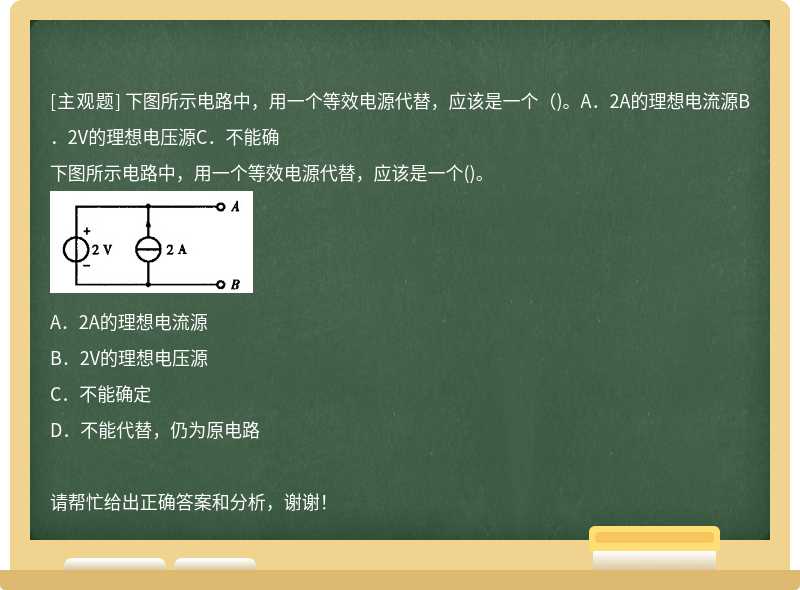 [主观题] 下图所示电路中，用一个等效电源代替，应该是一个（）。A．2A的理想电流源B．2V的理想电压源C．不能确

下图所示电路中，用一个等效电源代替，应该是一个()。

+
2 V
−
2 A
A
B

A．2A的理想电流源

B．2V的理想电压源

C．不能确定

D．不能代替，仍为原电路

请帮忙给出正确答案和分析，谢谢！